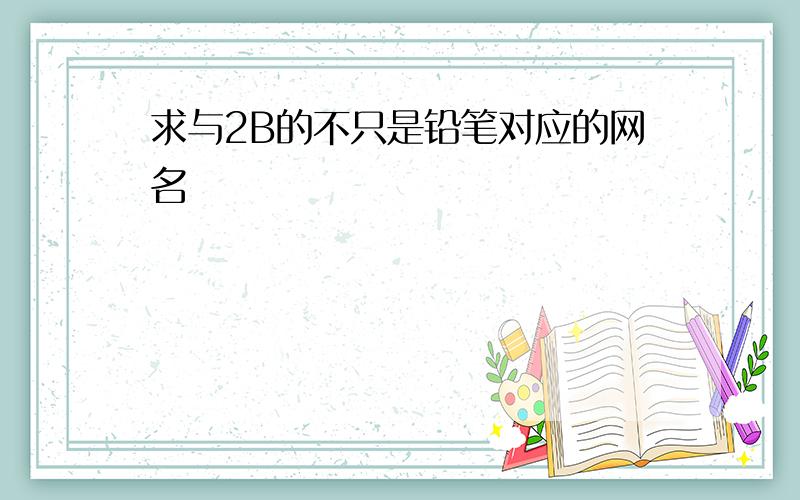 求与2B的不只是铅笔对应的网名